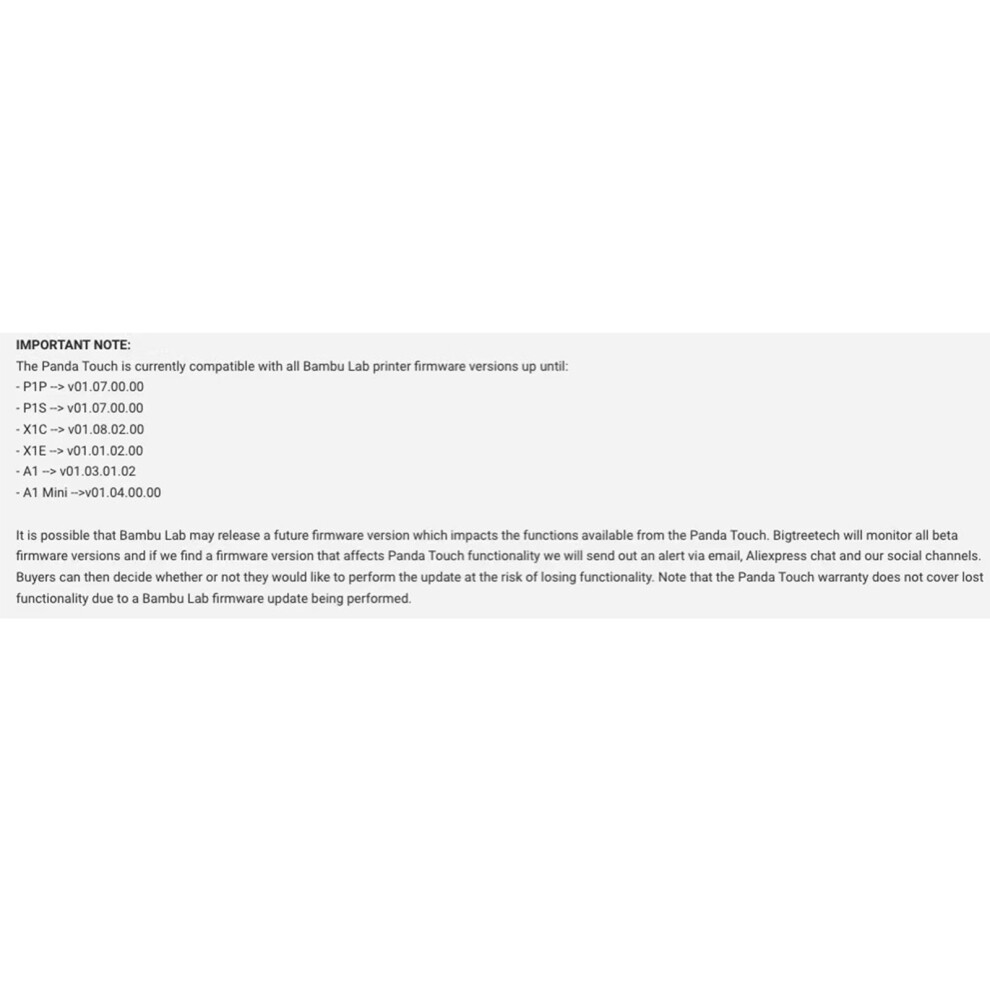 IMPORTANT NOTE:
The Panda Touch is currently compatible with all Bambu Lab printer firmware versions up until:
- P1P --> v01.07.00.00
- P1S --> v01.07.00.00
- X1C --> v01.08.02.00
- X1E --> v01.01.02.00
- A1 --> v01.03.01.02
- A1 Mini -->v01.04.00.00

It is possible that Bambu Lab may release a future firmware version which impacts the functions available from the Panda Touch. Bigtreetech will monitor all beta firmware versions and if we find a firmware version that affects Panda Touch functionality we will send out an alert via email, Aliexpress chat and our social channels. Buyers can then decide whether or not they would like to perform the update at the risk of losing functionality. Note that the Panda Touch warranty does not cover lost functionality due to a Bambu Lab firmware update being performed.